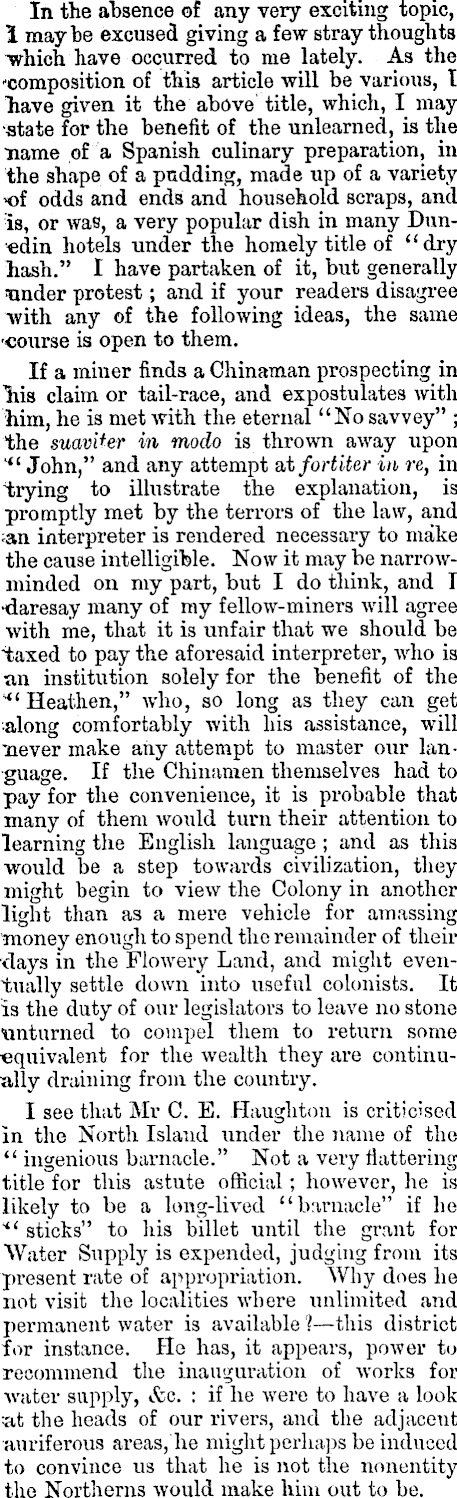 In the absence of any very exciting topic, I may be excused giving a few stray thoughts which have occurred to me lately. As the composition of this article will be various, I have given it the above title, which, I may state for the benefit of the unlearned, is the name of a Spanish culinary preparation, in the shape of a pudding, made up of a variety of odds and ends and household scraps, and is, or was, a very popular dish in many Dunedin hotels under the homely title of "dry hash." I have partaken of it, but generally under protest; and if your readers disagree with any of the following ideas, the same course is open to them.

If a miner finds a Chinaman prospecting in his claim or tail-race, and expostulates with him, he is met with the eternal "No savvey"; the suaviter in modo is thrown away upon "John," and any attempt at fortiter in re, in trying to illustrate the explanation, is promptly met by the terrors of the law, and an interpreter is rendered necessary to make the cause intelligible. Now it may be narrow-minded on my part, but I do think, and I daresay many of my fellow-miners will agree with me, that it is unfair that we should be taxed to pay the aforesaid interpreter, who is an institution solely for the benefit of the "Heathen," who, so long as they can get along comfortably with his assistance, will never make any attempt to master our language. If the Chinamen themselves had to pay for the convenience, it is probable that many of them would turn their attention to learning the English language; and as this would be a step towards civilization, they might begin to view the Colony in another light than as a mere vehicle for amassing money enough to spend the remainder of their days in the Flowery Land, and might eventually settle down into useful colonists. It is the duty of our legislators to leave no stone unturned to compel them to return some equivalent for the wealth they are continually draining from the country.

I see that Mr C. E. Haughton is criticised in the North Island under the name of the "ingenious barnacle." Not a very flattering title for this astute official; however, he is likely to be a long-lived "barnacle" if he "sticks" to his billet until the grant for Water Supply is expended, judging from its present rate of appropriation. Why does he not visit the localities where unlimited and permanent water is available?—this district for instance. He has, it appears, power to recommend the inauguration of works for water supply, &c.: if he were to have a look at the heads of our rivers, and the adjacent auriferous areas, he might perhaps be induced to convince us that he is not the nonentity the Northerns would make him out to be.